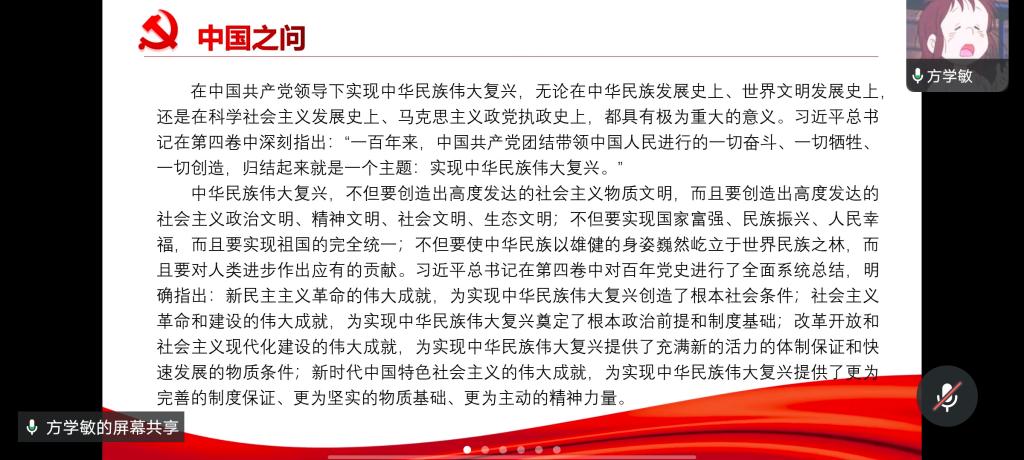 中国之问

方学敏

在中国共产党领导下实现中华民族伟大复兴，无论在中华民族发展史上、世界文明发展史上，还是在科学社会主义发展史上、马克思主义政党执政史上，都具有极为重大的意义。习近平总书记在第四卷中深刻指出：“一百年来，中国共产党团结带领中国人民进行的一切奋斗、一切牺牲、一切创造，归结起来就是一个主题：实现中华民族伟大复兴。”

中华民族伟大复兴，不但要创造出高度发达的社会主义物质文明，而且要创造出高度发达的社会主义政治文明、精神文明、社会文明、生态文明；不但要实现国家富强、民族振兴、人民幸福，而且要实现祖国的完全统一；不但要使中华民族以雄健的身姿巍然屹立于世界民族之林，而且要对人类进步作出应有的贡献。习近平总书记在第四卷中对百年党史进行了全面系统总结，明确指出：新民主主义革命的伟大成就，为实现中华民族伟大复兴创造了根本社会条件；社会主义革命和建设的伟大成就，为实现中华民族伟大复兴奠定了根本政治前提和制度基础；改革开放和社会主义现代化建设的伟大成就，为实现中华民族伟大复兴提供了充满新的活力的体制保证和快速发展的物质条件；新时代中国特色社会主义的伟大成就，为实现中华民族伟大复兴提供了更为完善的制度保证、更为坚实的物质基础、更为主动的精神力量。

方学敏的屏幕共享